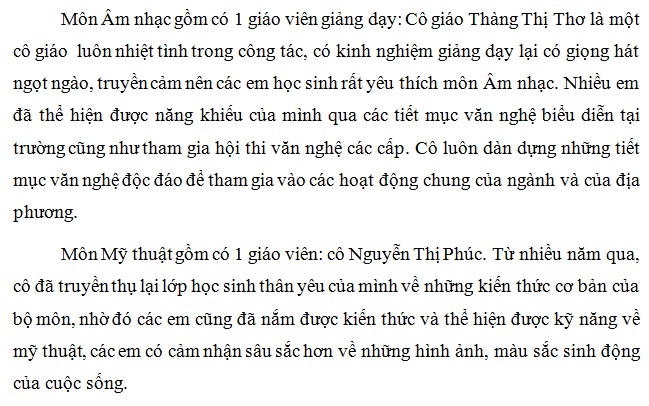 Môn Âm nhạc gồm có 1 giáo viên giảng dạy: Cô giáo Thàng Thị Thơ là một cô giáo luôn nhiệt tình trong công tác, có kinh nghiệm giảng dạy lại có giọng hát ngọt ngào, truyền cảm nên các em học sinh rất yêu thích môn Âm nhạc. Nhiều em đã thể hiện được năng khiếu của mình qua các tiết mục văn nghệ biểu diễn tại trường cũng như tham gia hội thi văn nghệ các cấp. Cô luôn dàn dựng những tiết mục văn nghệ độc đáo để tham gia vào các hoạt động chung của ngành và của địa phương.

Môn Mỹ thuật gồm có 1 giáo viên: cô Nguyễn Thị Phúc. Từ nhiều năm qua, cô đã truyền thụ lại lớp học sinh thân yêu của mình về những kiến thức cơ bản của bộ môn, nhờ đó các em cũng đã nắm được kiến thức và thể hiện được kỹ năng về mỹ thuật, các em có cảm nhận sâu sắc hơn về những hình ảnh, màu sắc sinh động của cuộc sống.